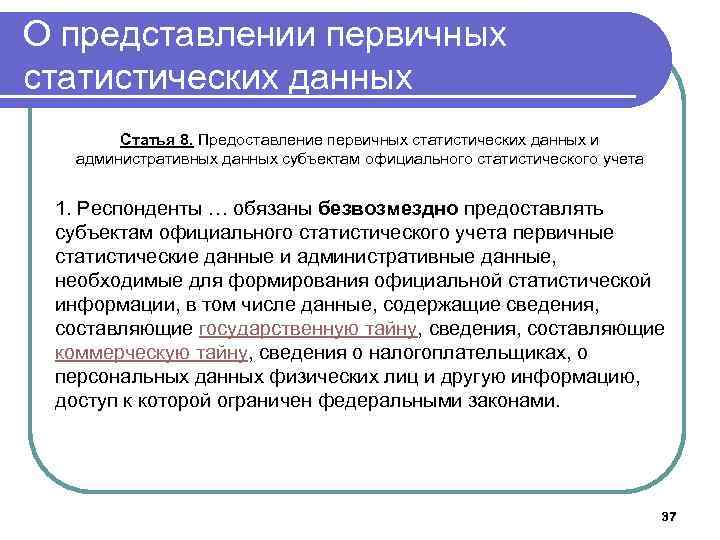 О представлении первичных статистических данных

Статья 8. Предоставление первичных статистических данных и административных данных субъектам официального статистического учета

1. Респонденты … обязаны безвозмездно предоставлять субъектам официального статистического учета первичные статистические данные и административные данные, необходимые для формирования официальной статистической информации, в том числе данные, содержащие сведения, составляющие государственную тайну, сведения, составляющие коммерческую тайну, сведения о налогоплательщиках, о персональных данных физических лиц и другую информацию, доступ к которой ограничен федеральными законами.

37